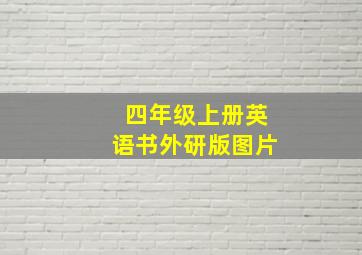 四年级上册英语书外研版图片